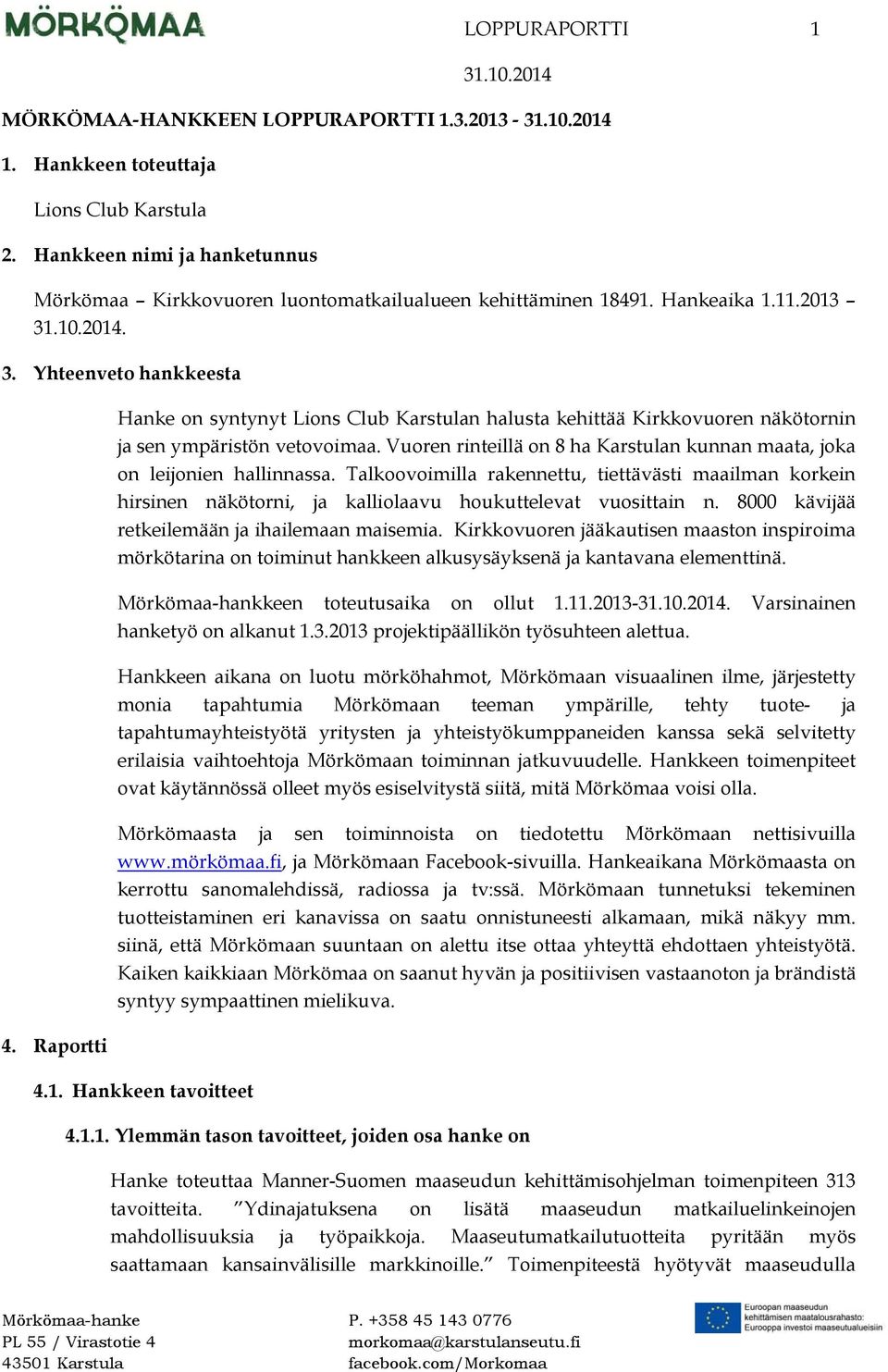 MÖRKÖMAA

LOPPURAPORTTI 1

31.10.2014

MÖRKÖMAA-HANKKEEN LOPPURAPORTTI 1.3.2013 - 31.10.2014

1. Hankkeen toteuttaja

Lions Club Karstula

2. Hankkeen nimi ja hanketunnus

Mörkömaa – Kirkkovuoren luontomatkailualueen kehittäminen 18491. Hankeaika 1.11.2013 – 31.10.2014.

3. Yhteenveto hankkeesta

Hanke on syntynyt Lions Club Karstulan halusta kehittää Kirkkovuoren näkötornin ja sen ympäristön vetovoimaa. Vuoren rinteillä on 8 ha Karstulan kunnan maata, joka on leijonien hallinnassa. Talkoovoimilla rakennettu, tiettävästi maailman korkein hirsinen näkötorni, ja kalliolaavu houkuttelevat vuosittain n. 8000 kävijää retkeilemään ja ihailemaan maisemia. Kirkkovuoren jääkautisen maaston inspiroima mörkötarina on toiminut hankkeen alkusysäyksenä ja kantavana elementtinä.

Mörkömaa-hankkeen toteutusaika on ollut 1.11.2013-31.10.2014. Varsinainen hanketyö on alkanut 1.3.2013 projektipäällikön työsuhteen alettua.

Hankkeen aikana on luotu mörköhahmot, Mörkömaan visuaalinen ilme, järjestetty monia tapahtumia Mörkömaan teeman ympärille, tehty tuote- ja tapahtumayhteistyötä yritysten ja yhteistyökumppaneiden kanssa sekä selvitetty erilaisia vaihtoehtoja Mörkömaan toiminnan jatkuvuudelle. Hankkeen toimenpiteet ovat käytännössä olleet myös esiselvitystä siitä, mitä Mörkömaa voisi olla.

Mörkömaasta ja sen toiminnoista on tiedotettu Mörkömaan nettisivuilla www.mörkömaa.fi, ja Mörkömaan Facebook-sivuilla. Hankeaikana Mörkömaasta on kerrottu sanomalehdissä, radiossa ja tv:ssä. Mörkömaan tunnetuksi tekeminen tuotteistaminen eri kanavissa on saatu onnistuneesti alkamaan, mikä näkyy mm. siinä, että Mörkömaan suuntaan on alettu itse ottaa yhteyttä ehdottaen yhteistyötä. Kaiken kaikkiaan Mörkömaa on saanut hyvän ja positiivisen vastaanoton ja brändistä syntyy sympaattinen mielikuva.

4. Raportti

4.1. Hankkeen tavoitteet

4.1.1. Ylemmän tason tavoitteet, joiden osa hanke on

Hanke toteuttaa Manner-Suomen maaseudun kehittämisohjelman toimenpiteen 313 tavoitteita. ”Ydinajatuksena on lisätä maaseudun matkailuelinkeinojen mahdollisuuksia ja työpaikkoja. Maaseutumatkailutuotteita pyritään myös saattamaan kansainvälisille markkinoille.” Toimenpiteestä hyötyvät maaseudulla

Mörkömaa-hanke
PL 55 / Virastotie 4
43501 Karstula

P. +358 45 143 0776
morkomaa@karstulanseutu.fi
facebook.com/Morkomaa

Euroopan maaseudun kehittämisen maatalousrahasto: Eurooppa investoi maaseutualueisiin